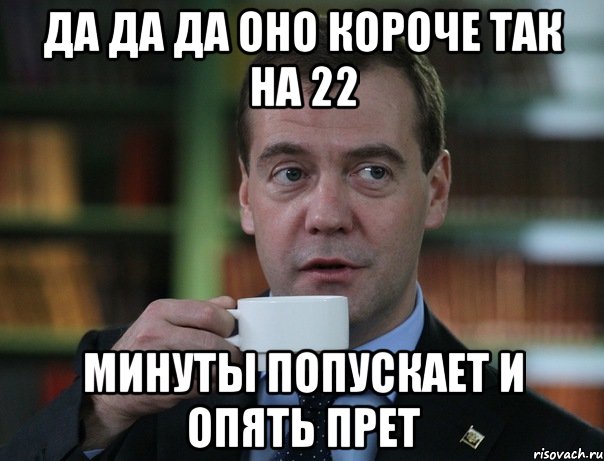 ДА ДА ДА ОНО КОРОЧЕ ТАК НА 22

МИНУТЫ ПОПУСКАЕТ И ОПЯТЬ ПРЕТ

risovach.ru